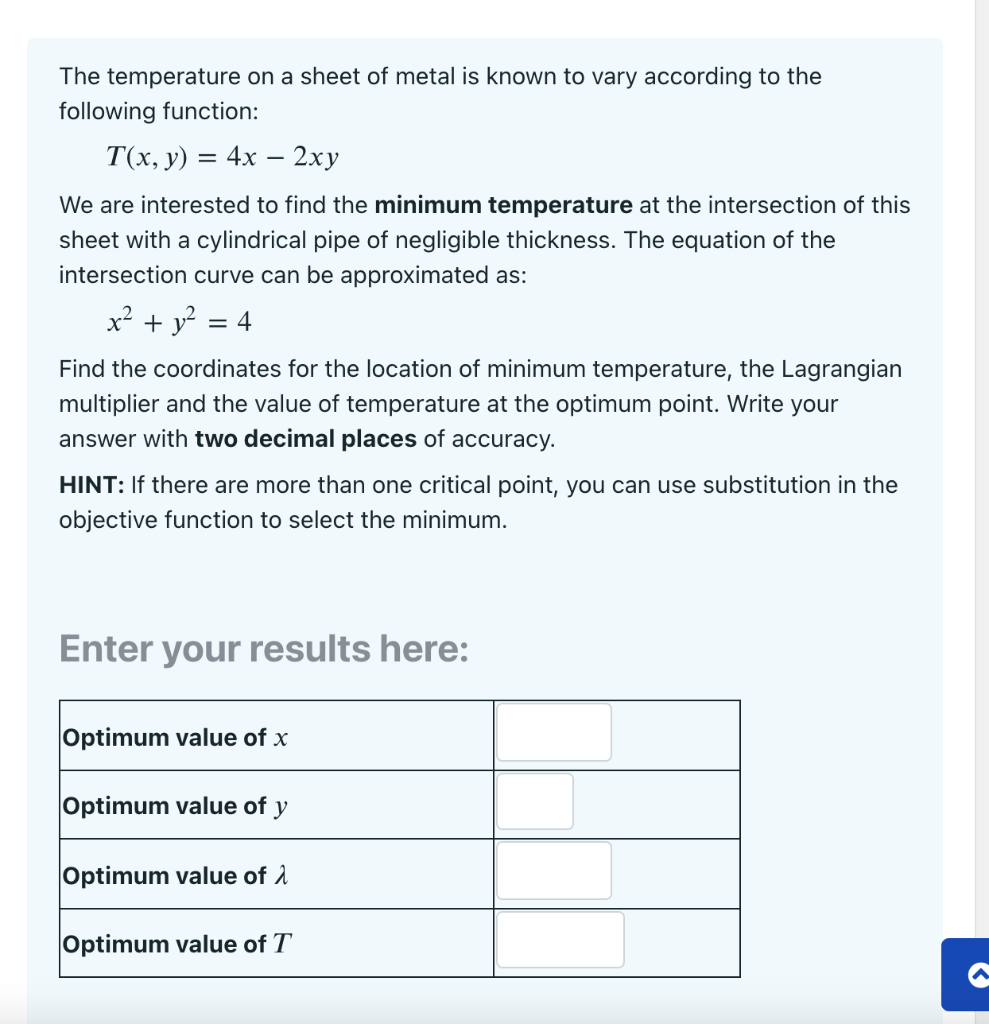 The temperature on a sheet of metal is known to vary according to the following function:

$T(x, y) = 4x - 2xy$

We are interested to find the **minimum temperature** at the intersection of this sheet with a cylindrical pipe of negligible thickness. The equation of the intersection curve can be approximated as:

$x^2 + y^2 = 4$

Find the coordinates for the location of minimum temperature, the Lagrangian multiplier and the value of temperature at the optimum point. Write your answer with **two decimal places** of accuracy.

**HINT:** If there are more than one critical point, you can use substitution in the objective function to select the minimum.

Enter your results here:

| | |
|---|---|
| Optimum value of $x$ | |
| Optimum value of $y$ | |
| Optimum value of $\lambda$ | |
| Optimum value of $T$ | |